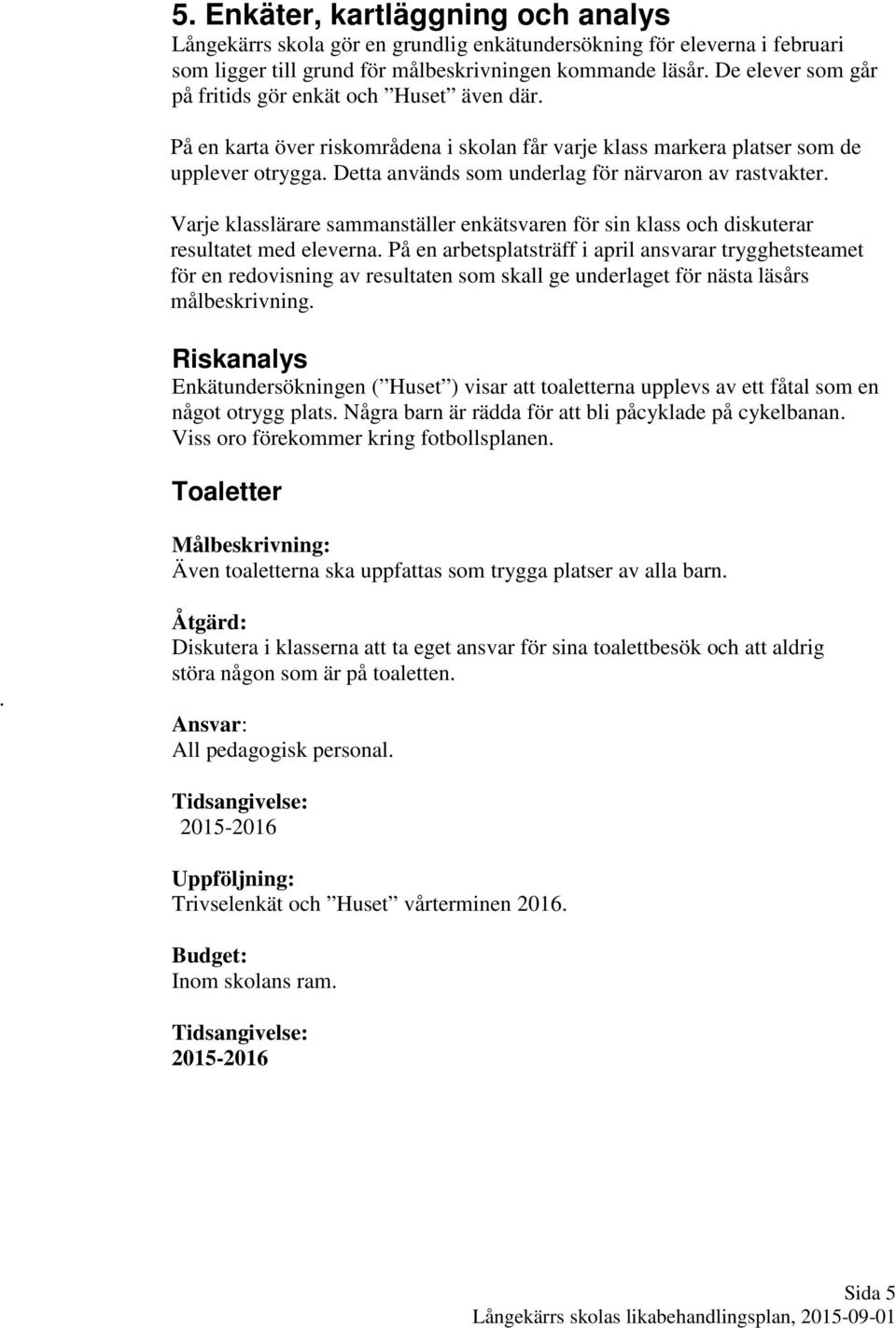 5. Enkäter, kartläggning och analys
Långekärrs skola gör en grundlig enkätundersökning för eleverna i februari som ligger till grund för målbeskrivningen kommande läsår. De elever som går på fritids gör enkät och ”Huset” även där.

På en karta över riskområdena i skolan får varje klass markera platser som de upplever otrygga. Detta används som underlag för närvaron av rastvakter.

Varje klasslärare sammanställer enkätsvaren för sin klass och diskuterar resultatet med eleverna. På en arbetsplatsträff i april ansvarar trygghetsteamet för en redovisning av resultaten som skall ge underlaget för nästa läsårs målbeskrivning.

Riskanalys
Enkätundersökningen (”Huset”) visar att toaletterna upplevs av ett fåtal som en något otrygg plats. Några barn är rädda för att bli påcyklade på cykelbanan. Viss oro förekommer kring fotbollsplanen.

Toaletter

Målbeskrivning:
Även toaletterna ska uppfattas som trygga platser av alla barn.

Åtgärd:
Diskutera i klasserna att ta eget ansvar för sina toalettbesök och att aldrig störa någon som är på toaletten.

.

Ansvar:
All pedagogisk personal.

Tidsangivelse:
2015-2016

Uppföljning:
Trivselenkät och ”Huset” vårterminen 2016.

Budget:
Inom skolans ram.

Tidsangivelse:
2015-2016

Sida 5
Långekärrs skolas likabehandlingsplan, 2015-09-01